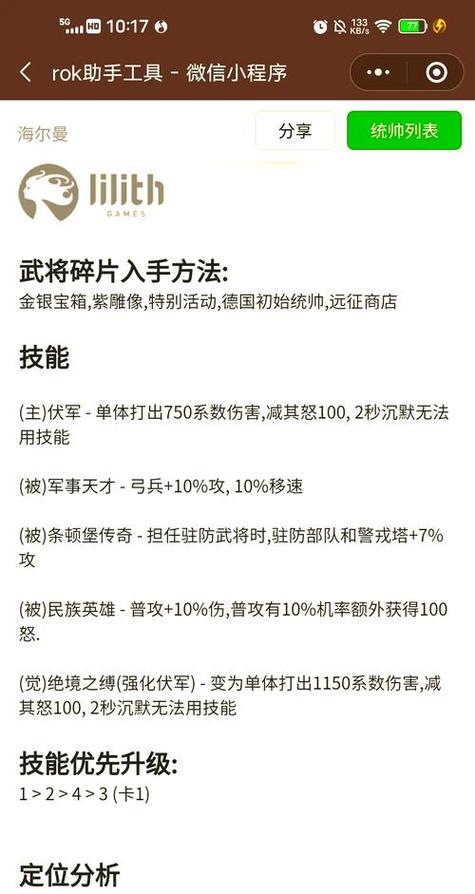 5G HD 10:17 133 KB/s 77

rok助手工具 - 微信小程序

海尔曼

分享

统帅列表

lilith GAMES

武将碎片入手方法:
金银宝箱,紫雕像,特别活动,德国初始统帅,远征商店

技能

(主)伏军 - 单体打出750系数伤害,减其怒100, 2秒沉默无法用技能

(被)军事天才 - 弓兵+10%攻, 10%移速

(被)条顿堡传奇 - 担任驻防武将时,驻防部队和警戒塔+7%攻

(被)民族英雄 - 普攻+10%伤,普攻有10%机率额外获得100怒.

(觉)绝境之缚(强化伏军) - 变为单体打出1150系数伤害,减其怒100, 2秒沉默无法用技能

技能优先升级:
1 > 2 > 4 > 3 (卡1)

定位分析